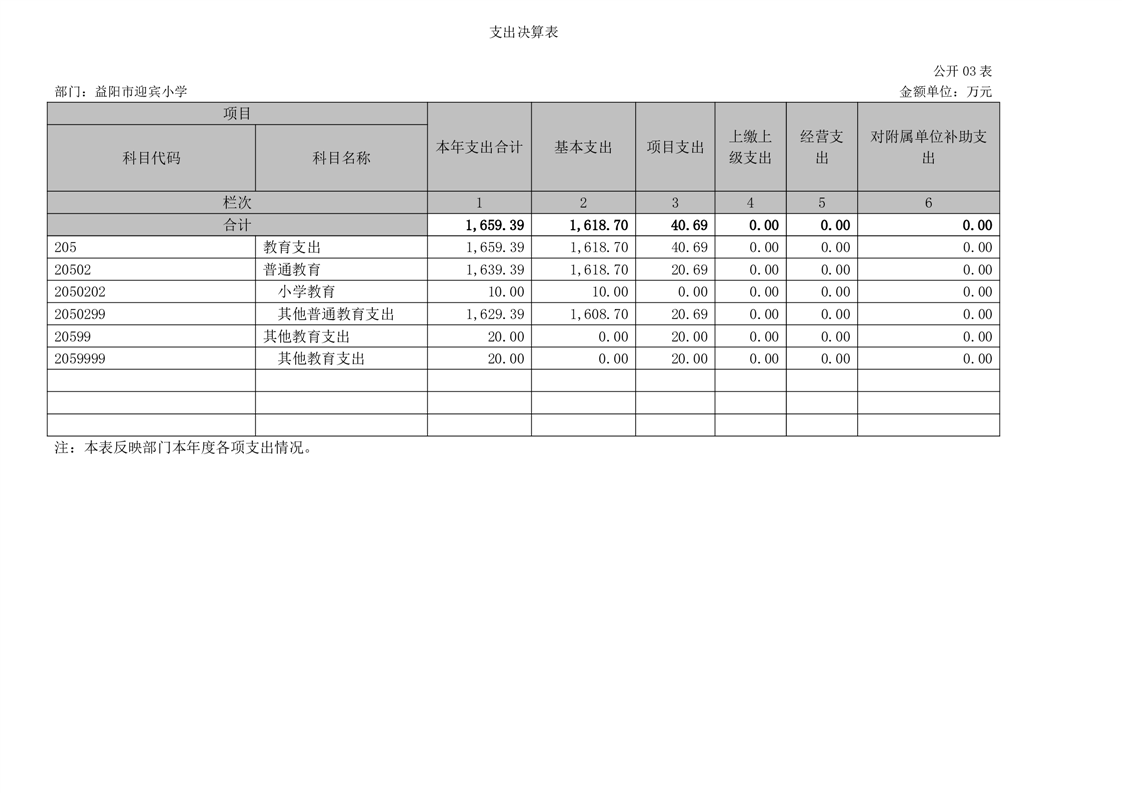 支出决算表

公开03表

部门：益阳市迎宾小学

金额单位：万元

| 项目 | | 本年支出合计 | 基本支出 | 项目支出 | 上缴上级支出 | 经营支出 | 对附属单位补助支出 |
|---|---|---|---|---|---|---|---|
| 科目代码 | 科目名称 | | | | | | |
| 栏次 | | 1 | 2 | 3 | 4 | 5 | 6 |
| 合计 | | 1,659.39 | 1,618.70 | 40.69 | 0.00 | 0.00 | 0.00 |
| 205 | 教育支出 | 1,659.39 | 1,618.70 | 40.69 | 0.00 | 0.00 | 0.00 |
| 20502 | 普通教育 | 1,639.39 | 1,618.70 | 20.69 | 0.00 | 0.00 | 0.00 |
| 2050202 | 小学教育 | 10.00 | 10.00 | 0.00 | 0.00 | 0.00 | 0.00 |
| 2050299 | 其他普通教育支出 | 1,629.39 | 1,608.70 | 20.69 | 0.00 | 0.00 | 0.00 |
| 20599 | 其他教育支出 | 20.00 | 0.00 | 20.00 | 0.00 | 0.00 | 0.00 |
| 2059999 | 其他教育支出 | 20.00 | 0.00 | 20.00 | 0.00 | 0.00 | 0.00 |
| | | | | | | | |
| | | | | | | | |
| | | | | | | | |

注：本表反映部门本年度各项支出情况。